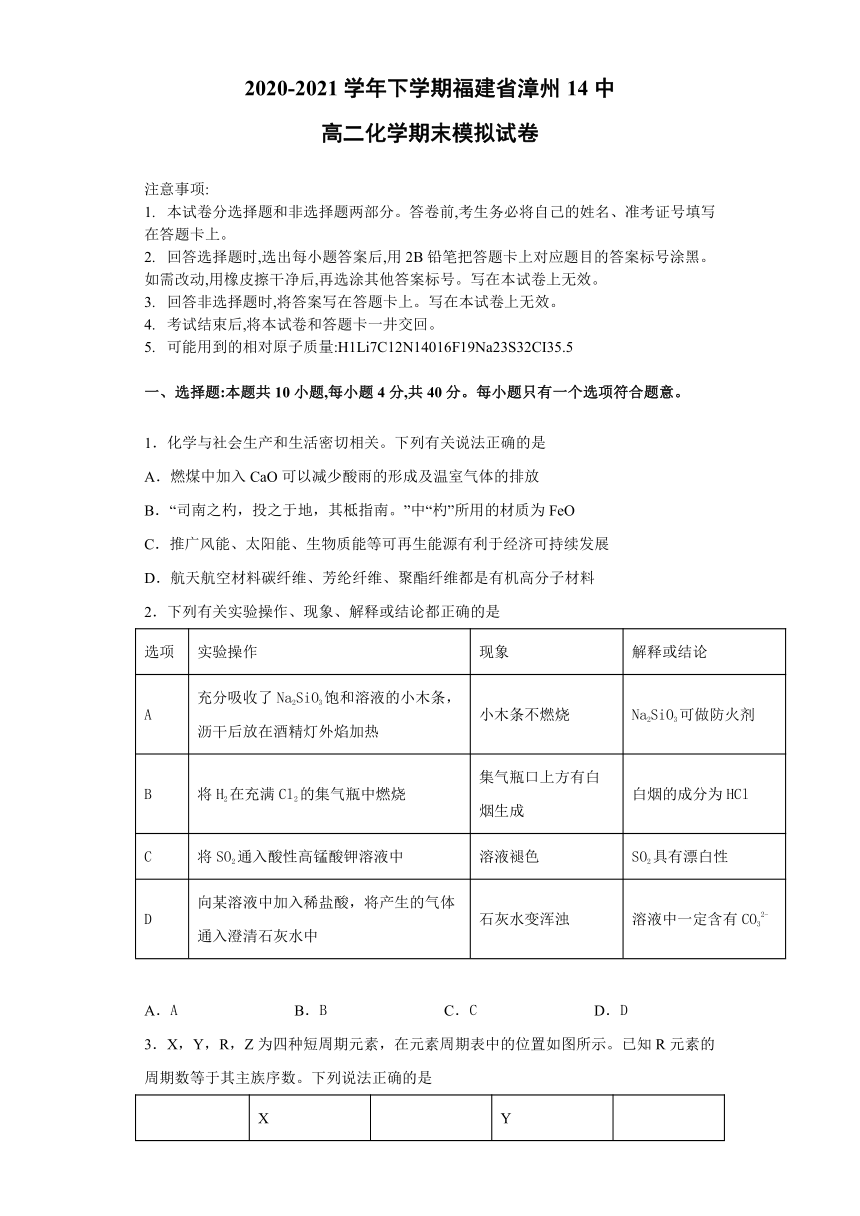 2020-2021 学年下学期福建省漳州 14 中

高二化学期末模拟试卷

注意事项:
1. 本试卷分选择题和非选择题两部分。答卷前,考生务必将自己的姓名、准考证号填写在答题卡上。
2. 回答选择题时,选出每小题答案后,用 2B 铅笔把答题卡上对应题目的答案标号涂黑。如需改动,用橡皮擦干净后,再选涂其他答案标号。写在本试卷上无效。
3. 回答非选择题时,将答案写在答题卡上。写在本试卷上无效。
4. 考试结束后,将本试卷和答题卡一并交回。
5. 可能用到的相对原子质量:H1Li7C12N14016F19Na23S32CI35.5

一、选择题:本题共 10 小题,每小题 4 分,共 40 分。每小题只有一个选项符合题意。

1．化学与社会生产和生活密切相关。下列有关说法正确的是

A．燃煤中加入 CaO 可以减少酸雨的形成及温室气体的排放

B．“司南之杓，投之于地，其柢指南。”中“杓”所用的材质为 FeO

C．推广风能、太阳能、生物质能等可再生能源有利于经济可持续发展

D．航天航空材料碳纤维、芳纶纤维、聚酯纤维都是有机高分子材料

2．下列有关实验操作、现象、解释或结论都正确的是

| 选项 | 实验操作 | 现象 | 解释或结论 |
|---|---|---|---|
| A | 充分吸收了 $Na_2SiO_3$ 饱和溶液的小木条，沥干后放在酒精灯外焰加热 | 小木条不燃烧 | $Na_2SiO_3$ 可做防火剂 |
| B | 将 $H_2$ 在充满 $Cl_2$ 的集气瓶中燃烧 | 集气瓶口上方有白烟生成 | 白烟的成分为 HCl |
| C | 将 $SO_2$ 通入酸性高锰酸钾溶液中 | 溶液褪色 | $SO_2$ 具有漂白性 |
| D | 向某溶液中加入稀盐酸，将产生的气体通入澄清石灰水中 | 石灰水变浑浊 | 溶液中一定含有 $CO_3^{2-}$ |

A．A　　B．B　　C．C　　D．D

3．X，Y，R，Z 为四种短周期元素，在元素周期表中的位置如图所示。已知 R 元素的周期数等于其主族序数。下列说法正确的是

| | X | | Y | |
|---|---|---|---|---|